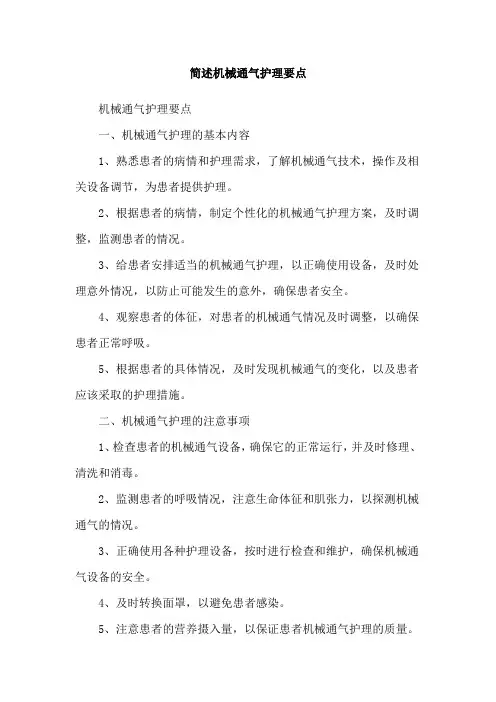 简述机械通气护理要点

机械通气护理要点

一、机械通气护理的基本内容

1、熟悉患者的病情和护理需求，了解机械通气技术，操作及相关设备调节，为患者提供护理。

2、根据患者的病情，制定个性化的机械通气护理方案，及时调整，监测患者的情况。

3、给患者安排适当的机械通气护理，以正确使用设备，及时处理意外情况，以防止可能发生的意外，确保患者安全。

4、观察患者的体征，对患者的机械通气情况及时调整，以确保患者正常呼吸。

5、根据患者的具体情况，及时发现机械通气的变化，以及患者应该采取的护理措施。

二、机械通气护理的注意事项

1、检查患者的机械通气设备，确保它的正常运行，并及时修理、清洗和消毒。

2、监测患者的呼吸情况，注意生命体征和肌张力，以探测机械通气的情况。

3、正确使用各种护理设备，按时进行检查和维护，确保机械通气设备的安全。

4、及时转换面罩，以避免患者感染。

5、注意患者的营养摄入量，以保证患者机械通气护理的质量。